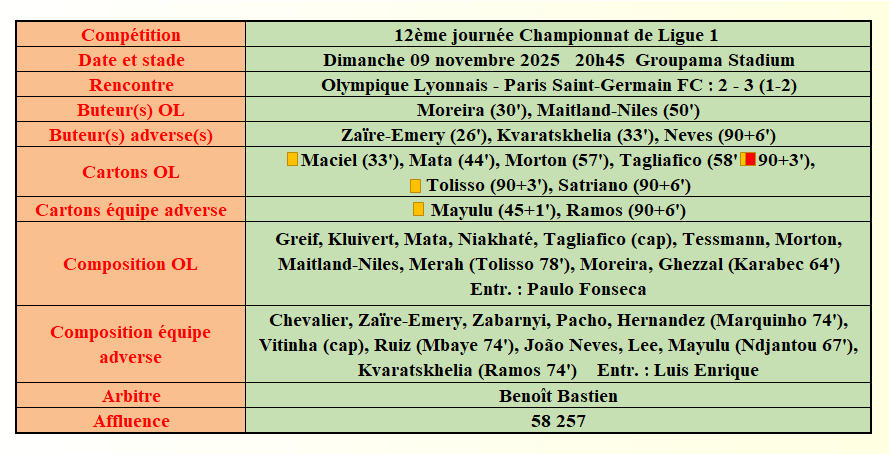 | Compétition | 12ème journée Championnat de Ligue 1 |
|---|---|
| Date et stade | Dimanche 09 novembre 2025 20h45 Groupama Stadium |
| Rencontre | Olympique Lyonnais - Paris Saint-Germain FC : 2 - 3 (1-2) |
| Buteur(s) OL | Moreira (30'), Maitland-Niles (50') |
| Buteur(s) adverse(s) | Zaïre-Emery (26'), Kvaratskhelia (33'), Neves (90+6') |
| Cartons OL | Maciel (33'), Mata (44'), Morton (57'), Tagliafico (58' 90+3'), Tolisso (90+3'), Satriano (90+6') |
| Cartons équipe adverse | Mayulu (45+1'), Ramos (90+6') |
| Composition OL | Greif, Kluivert, Mata, Niakhaté, Tagliafico (cap), Tessmann, Morton, Maitland-Niles, Merah (Tolisso 78'), Moreira, Ghezzal (Karabec 64') Entr. : Paulo Fonseca |
| Composition équipe adverse | Chevalier, Zaïre-Emery, Zabarnyi, Pacho, Hernandez (Marquinho 74'), Vitinha (cap), Ruiz (Mbaye 74'), João Neves, Lee, Mayulu (Ndjantou 67'), Kvaratskhelia (Ramos 74') Entr. : Luis Enrique |
| Arbitre | Benoît Bastien |
| Affluence | 58 257 |